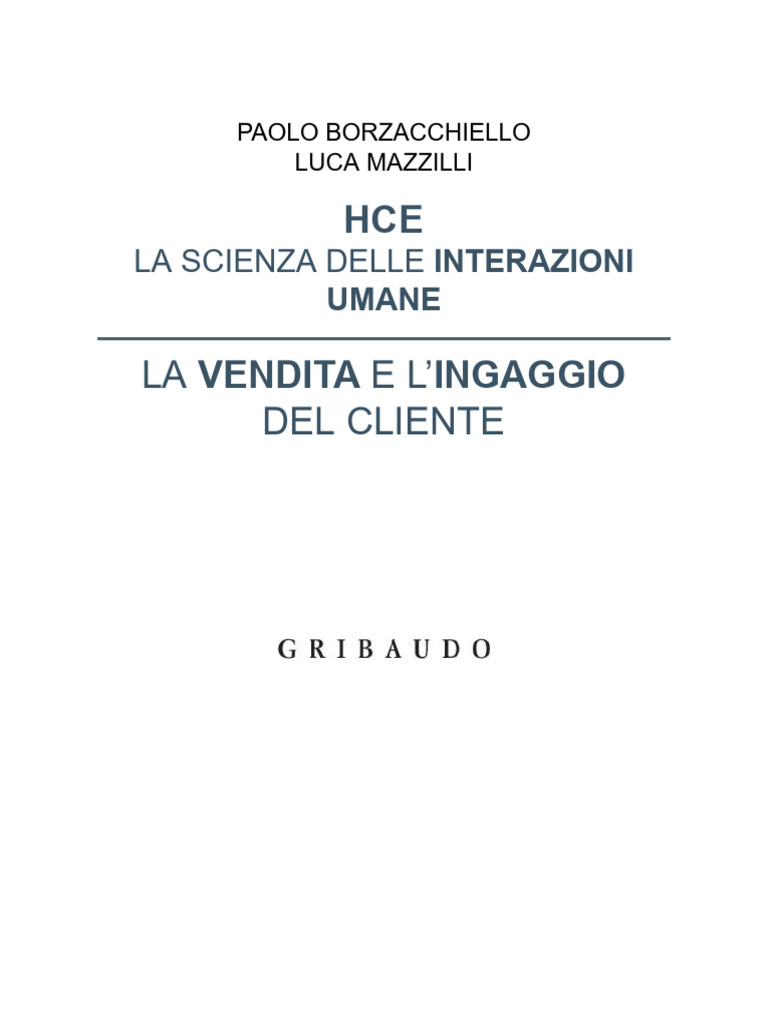 PAOLO BORZACCHIELLO
LUCA MAZZILLI

HCE
LA SCIENZA DELLE INTERAZIONI UMANE

LA VENDITA E L'INGAGGIO DEL CLIENTE

GRIBAUDO